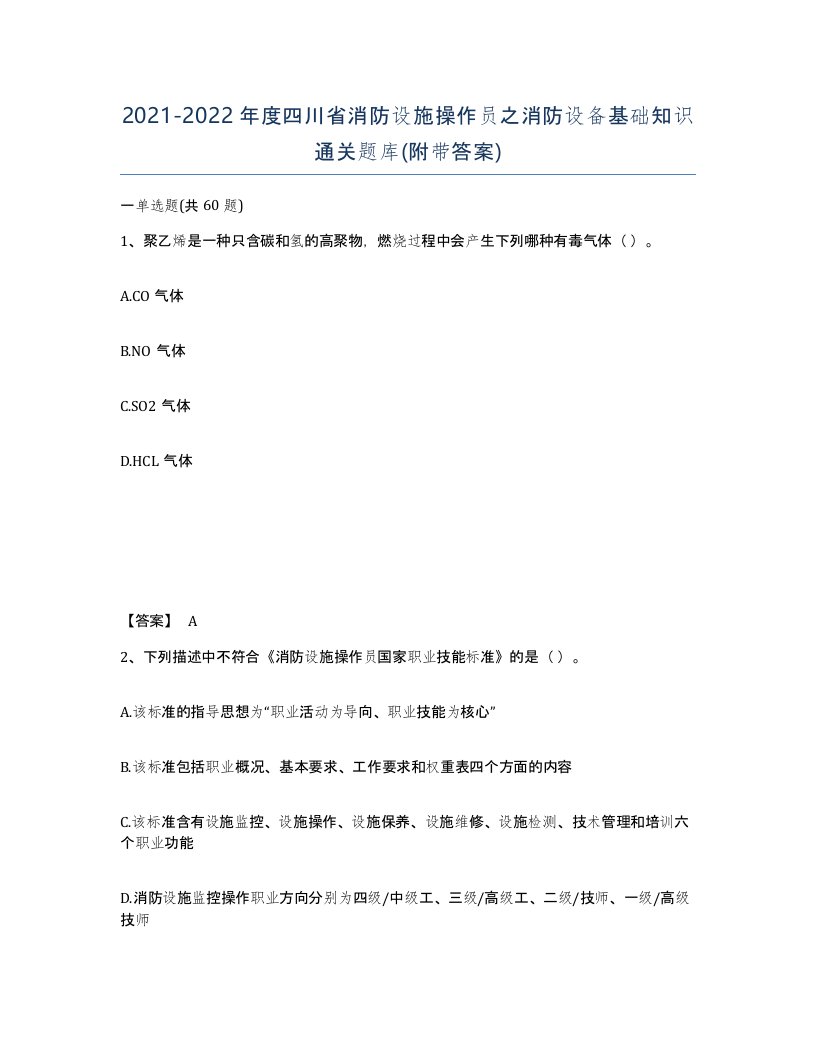 2021-2022年度四川省消防设施操作员之消防设备基础知识通关题库(附带答案)

一单选题(共 60 题)

1、聚乙烯是一种只含碳和氢的高聚物，燃烧过程中会产生下列哪种有毒气体（ ）。

A.CO 气体

B.NO 气体

C.SO2 气体

D.HCL 气体

【答案】 A

2、下列描述中不符合《消防设施操作员国家职业技能标准》的是（ ）。

A.该标准的指导思想为“职业活动为导向、职业技能为核心”

B.该标准包括职业概况、基本要求、工作要求和权重表四个方面的内容

C.该标准含有设施监控、设施操作、设施保养、设施维修、设施检测、技术管理和培训六个职业功能

D.消防设施监控操作职业方向分别为四级/中级工、三级/高级工、二级/技师、一级/高级技师